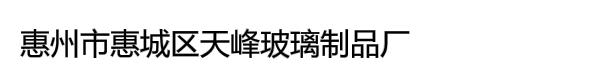 惠州市惠城区天峰玻璃制品厂